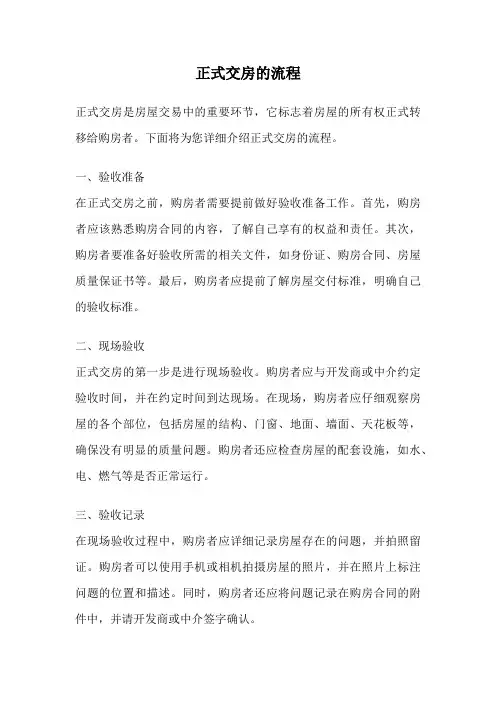 正式交房的流程

正式交房是房屋交易中的重要环节，它标志着房屋的所有权正式转移给购房者。下面将为您详细介绍正式交房的流程。

一、验收准备
在正式交房之前，购房者需要提前做好验收准备工作。首先，购房者应该熟悉购房合同的内容，了解自己享有的权益和责任。其次，购房者要准备好验收所需的相关文件，如身份证、购房合同、房屋质量保证书等。最后，购房者应提前了解房屋交付标准，明确自己的验收标准。

二、现场验收
正式交房的第一步是进行现场验收。购房者应与开发商或中介约定验收时间，并在约定时间到达现场。在现场，购房者应仔细观察房屋的各个部位，包括房屋的结构、门窗、地面、墙面、天花板等，确保没有明显的质量问题。购房者还应检查房屋的配套设施，如水、电、燃气等是否正常运行。

三、验收记录
在现场验收过程中，购房者应详细记录房屋存在的问题，并拍照留证。购房者可以使用手机或相机拍摄房屋的照片，并在照片上标注问题的位置和描述。同时，购房者还应将问题记录在购房合同的附件中，并请开发商或中介签字确认。